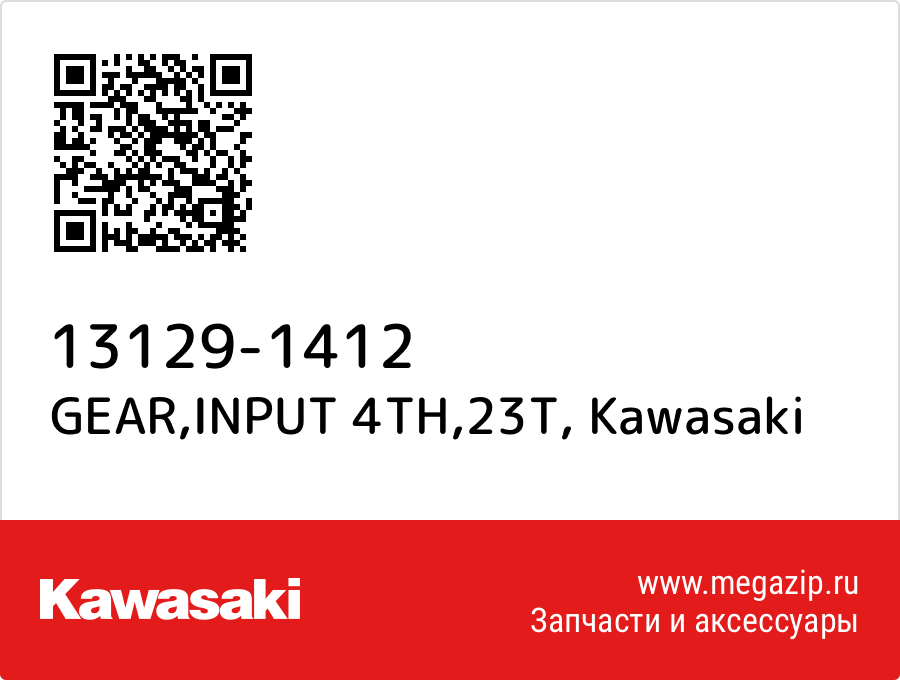 13129-1412
GEAR,INPUT 4TH,23T, Kawasaki

Kawasaki

www.megazip.ru
Запчасти и аксессуары